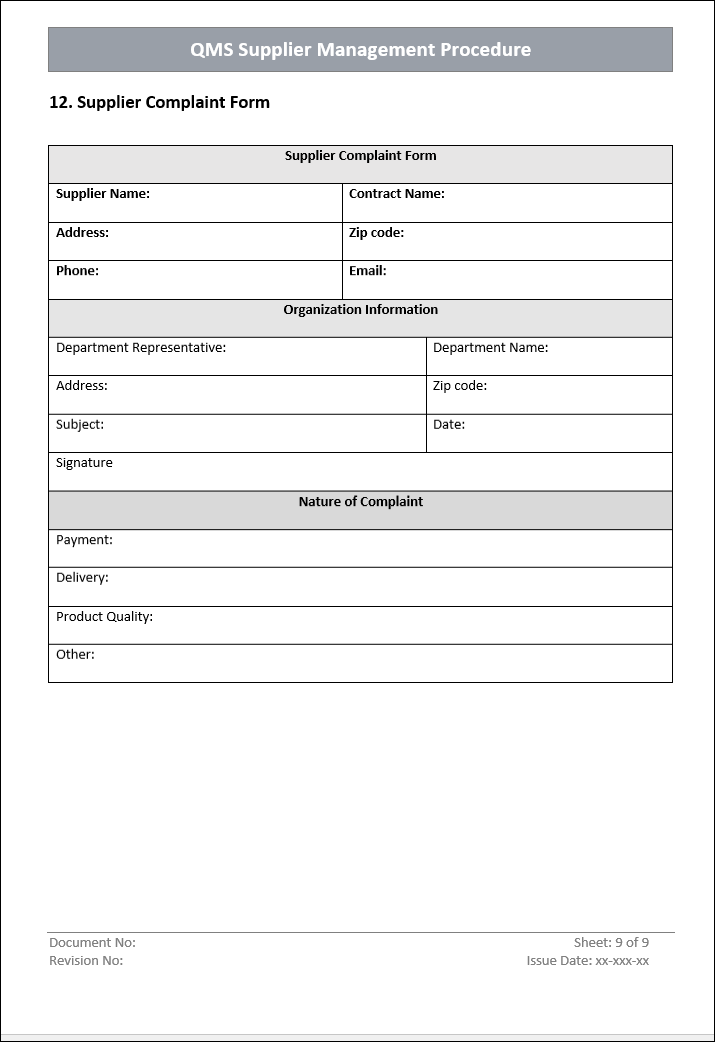 QMS Supplier Management Procedure

12. Supplier Complaint Form

| Supplier Complaint Form | |
|---|---|
| Supplier Name: | Contract Name: |
| Address: | Zip code: |
| Phone: | Email: |
| Organization Information | |
| Department Representative: | Department Name: |
| Address: | Zip code: |
| Subject: | Date: |
| Signature | |
| Nature of Complaint | |
| Payment: | |
| Delivery: | |
| Product Quality: | |
| Other: | |

Document No:
Revision No:
Sheet: 9 of 9
Issue Date: xx-xxx-xx